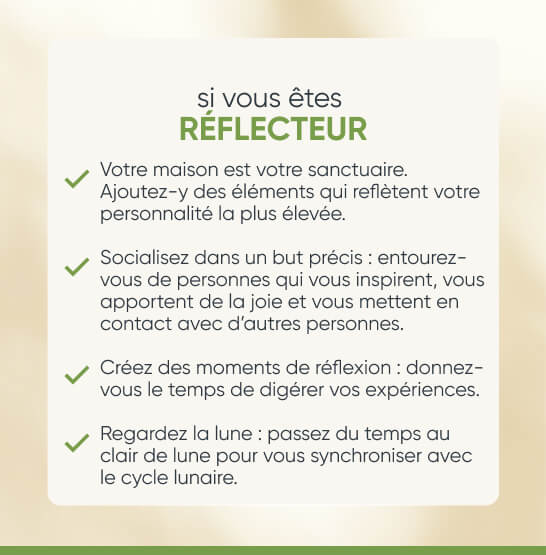 si vous êtes
RÉFLECTEUR

✓ Votre maison est votre sanctuaire. Ajoutez-y des éléments qui reflètent votre personnalité la plus élevée.

✓ Socialisez dans un but précis : entourez-vous de personnes qui vous inspirent, vous apportent de la joie et vous mettent en contact avec d'autres personnes.

✓ Créez des moments de réflexion : donnez-vous le temps de digérer vos expériences.

✓ Regardez la lune : passez du temps au clair de lune pour vous synchroniser avec le cycle lunaire.